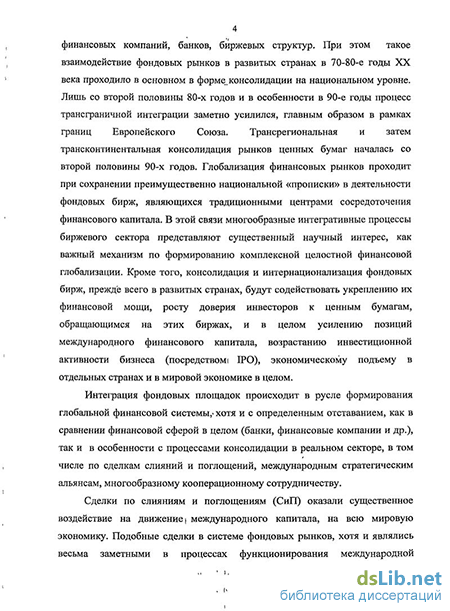 4

финансовых компаний, банков, биржевых структур. При этом такое взаимодействие фондовых рынков в развитых странах в 70-80-е годы XX века проходило в основном в форме консолидации на национальном уровне. Лишь со второй половины 80-х годов и в особенности в 90-е годы процесс трансграничной интеграции заметно усилился, главным образом в рамках границ Европейского Союза. Трансрегиональная и затем трансконтинентальная консолидация рынков ценных бумаг началась со второй половины 90-х годов. Глобализация финансовых рынков проходит при сохранении преимущественно национальной «прописки» в деятельности фондовых бирж, являющихся традиционными центрами сосредоточения финансового капитала. В этой связи многообразные интегративные процессы биржевого сектора представляют существенный научный интерес, как важный механизм по формированию комплексной целостной финансовой глобализации. Кроме того, консолидация и интернационализация фондовых бирж, прежде всего в развитых странах, будут содействовать укреплению их финансовой мощи, росту доверия инвесторов к ценным бумагам, обращающимся на этих биржах, и в целом усилению позиций международного финансового капитала, возрастанию инвестиционной активности бизнеса (посредством IPO), экономическому подъему в отдельных странах и в мировой экономике в целом.

Интеграция фондовых площадок происходит в русле формирования глобальной финансовой системы, хотя и с определенным отставанием, как в сравнении финансовой сферой в целом (банки, финансовые компании и др.), так и в особенности с процессами консолидации в реальном секторе, в том числе по сделкам слияний и поглощений, международным стратегическим альянсам, многообразному кооперационному сотрудничеству.

Сделки по слияниям и поглощениям (СиП) оказали существенное воздействие на движение международного капитала, на всю мировую экономику. Подобные сделки в системе фондовых рынков, хотя и являлись весьма заметными в процессах функционирования международной

dsLib.net
библиотека диссертаций